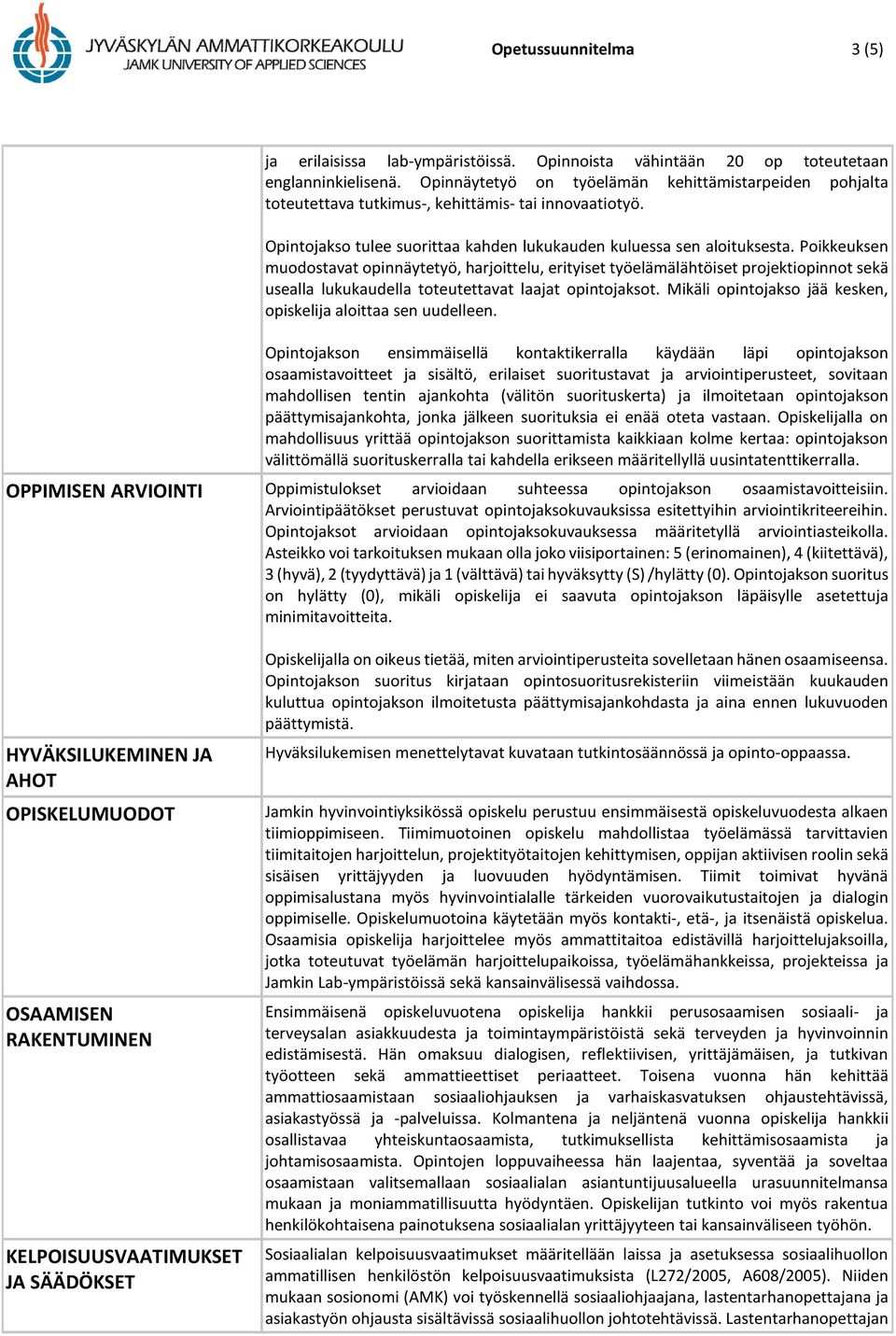 JYVÄSKYLÄN AMMATTIKORKEAKOULU
JAMK UNIVERSITY OF APPLIED SCIENCES

Opetussuunnitelma

3 (5)

| | |
|---|---|
| | ja erilaisissa lab-ympäristöissä. Opinnoista vähintään 20 op toteutetaan englanninkielisenä. Opinnäytetyö on työelämän kehittämistarpeiden pohjalta toteutettava tutkimus-, kehittämis- tai innovaatiotyö.<br><br>Opintojakso tulee suorittaa kahden lukukauden kuluessa sen aloituksesta. Poikkeuksen muodostavat opinnäytetyö, harjoittelu, erityiset työelämälähtöiset projektiopinnot sekä usealla lukukaudella toteutettavat laajat opintojaksot. Mikäli opintojakso jää kesken, opiskelija aloittaa sen uudelleen.<br><br>Opintojakson ensimmäisellä kontaktikerralla käydään läpi opintojakson osaamistavoitteet ja sisältö, erilaiset suoritustavat ja arviointiperusteet, sovitaan mahdollisen tentin ajankohta (välitön suorituskerta) ja ilmoitetaan opintojakson päättymisajankohta, jonka jälkeen suorituksia ei enää oteta vastaan. Opiskelijalla on mahdollisuus yrittää opintojakson suorittamista kaikkiaan kolme kertaa: opintojakson välittömällä suorituskerralla tai kahdella erikseen määritellyllä uusintatenttikerralla. |
| OPPIMISEN ARVIOINTI | Oppimistulokset arvioidaan suhteessa opintojakson osaamistavoitteisiin. Arviointipäätökset perustuvat opintojaksokuvauksissa esitettyihin arviointikriteereihin. Opintojaksot arvioidaan opintojaksokuvauksessa määritetyllä arviointiasteikolla. Asteikko voi tarkoituksen mukaan olla joko viisiportainen: 5 (erinomainen), 4 (kiitettävä), 3 (hyvä), 2 (tyydyttävä) ja 1 (välttävä) tai hyväksytty (S) /hylätty (0). Opintojakson suoritus on hylätty (0), mikäli opiskelija ei saavuta opintojakson läpäisylle asetettuja minimitavoitteita.<br><br>Opiskelijalla on oikeus tietää, miten arviointiperusteita sovelletaan hänen osaamiseensa. Opintojakson suoritus kirjataan opintosuoritusrekisteriin viimeistään kuukauden kuluttua opintojakson ilmoitetusta päättymisajankohdasta ja aina ennen lukuvuoden päättymistä. |
| HYVÄKSILUKEMINEN JA AHOT | Hyväksilukemisen menettelytavat kuvataan tutkintosäännössä ja opinto-oppaassa. |
| OPISKELUMUODOT | Jamkin hyvinvointiyksikössä opiskelu perustuu ensimmäisestä opiskeluvuodesta alkaen tiimioppimiseen. Tiimimuotoinen opiskelu mahdollistaa työelämässä tarvittavien tiimitaitojen harjoittelun, projektityötaitojen kehittymisen, oppijan aktiivisen roolin sekä sisäisen yrittäjyyden ja luovuuden hyödyntämisen. Tiimit toimivat hyvänä oppimisalustana myös hyvinvointialalle tärkeiden vuorovaikutustaitojen ja dialogin oppimiselle. Opiskelumuotoina käytetään myös kontakti-, etä-, ja itsenäistä opiskelua. Osaamisia opiskelija harjoittelee myös ammattitaitoa edistävillä harjoittelujaksoilla, jotka toteutuvat työelämän harjoittelupaikoissa, työelämähankkeissa, projekteissa ja Jamkin Lab-ympäristöissä sekä kansainvälisessä vaihdossa. |
| OSAAMISEN RAKENTUMINEN | Ensimmäisenä opiskeluvuotena opiskelija hankkii perusosaamisen sosiaali- ja terveysalan asiakkuudesta ja toimintaympäristöistä sekä terveyden ja hyvinvoinnin edistämisestä. Hän omaksuu dialogisen, reflektiivisen, yrittäjämäisen, ja tutkivan työotteen sekä ammattieettiset periaatteet. Toisena vuonna hän kehittää ammattiosaamistaan sosiaaliohjauksen ja varhaiskasvatuksen ohjaustehtävissä, asiakastyössä ja -palveluissa. Kolmantena ja neljäntenä vuonna opiskelija hankkii osallistavaa yhteiskuntaosaamista, tutkimuksellista kehittämisosaamista ja johtamisosaamista. Opintojen loppuvaiheessa hän laajentaa, syventää ja soveltaa osaamistaan valitsemallaan sosiaalialan asiantuntijuusalueella urasuunnitelmansa mukaan ja moniammatillisuutta hyödyntäen. Opiskelijan tutkinto voi myös rakentua henkilökohtaisena painotuksena sosiaalialan yrittäjyyteen tai kansainväliseen työhön. |
| KELPOISUUSVAATIMUKSET JA SÄÄDÖKSET | Sosiaalialan kelpoisuusvaatimukset määritellään laissa ja asetuksessa sosiaalihuollon ammatillisen henkilöstön kelpoisuusvaatimuksista (L272/2005, A608/2005). Niiden mukaan sosionomi (AMK) voi työskennellä sosiaaliohjaajana, lastentarhanopettajana ja asiakastyön ohjausta sisältävissä sosiaalihuollon johtotehtävissä. Lastentarhanopettajan |